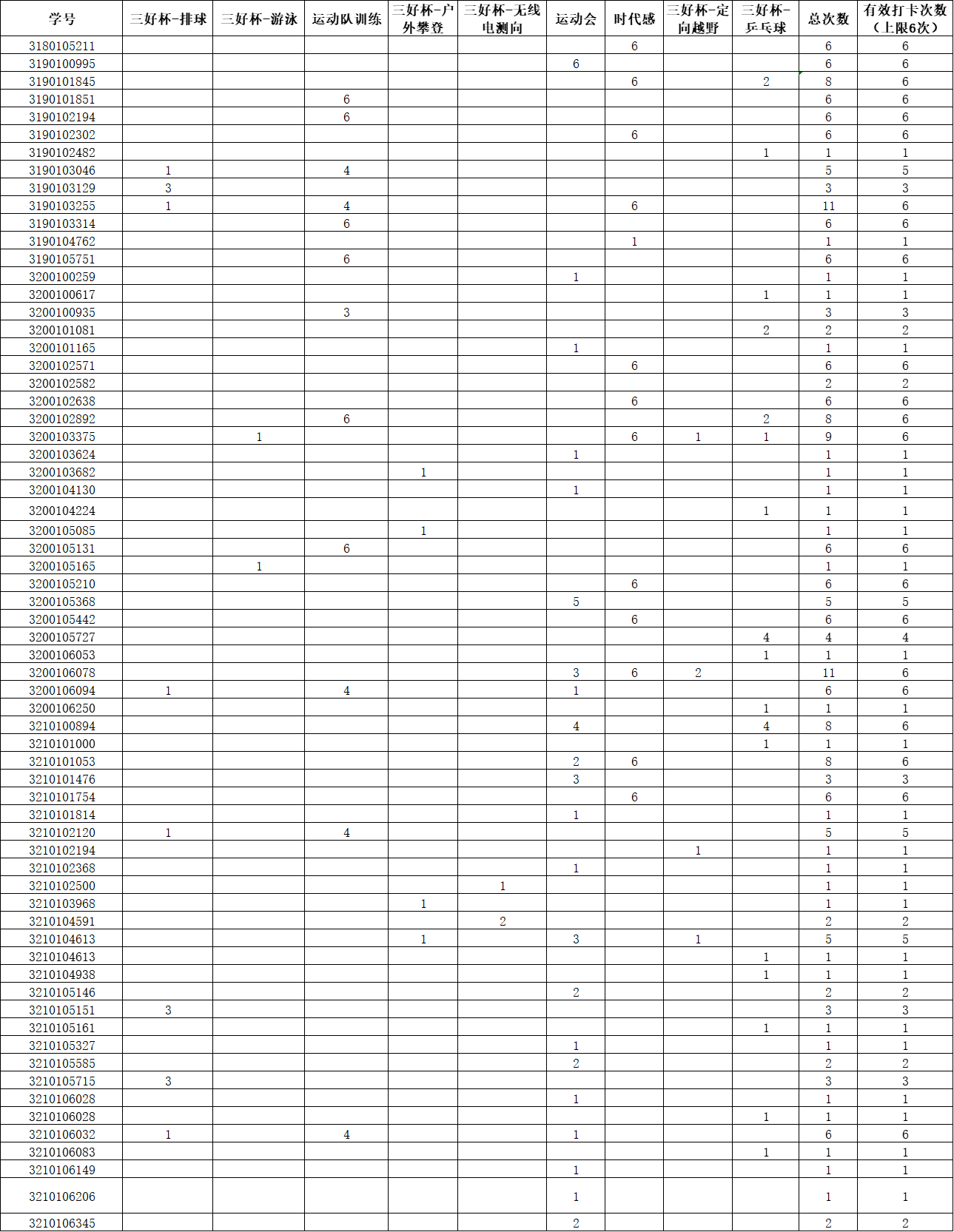 | 学号 | 三好杯-排球 | 三好杯-游泳 | 运动队训练 | 三好杯-户外攀登 | 三好杯-无线电测向 | 运动会 | 时代感 | 三好杯-定向越野 | 三好杯-乒乓球 | 总次数 | 有效打卡次数（上限6次） |
|---|---|---|---|---|---|---|---|---|---|---|---|
| 3180105211 | | | | | | | 6 | | | 6 | 6 |
| 3190100995 | | | | | | 6 | | | | 6 | 6 |
| 3190101845 | | | | | | | 6 | | 2 | 8 | 6 |
| 3190101851 | | | 6 | | | | | | | 6 | 6 |
| 3190102194 | | | 6 | | | | | | | 6 | 6 |
| 3190102302 | | | | | | | 6 | | | 6 | 6 |
| 3190102482 | | | | | | | | | 1 | 1 | 1 |
| 3190103046 | 1 | | 4 | | | | | | | 5 | 5 |
| 3190103129 | 3 | | | | | | | | | 3 | 3 |
| 3190103255 | 1 | | 4 | | | | 6 | | | 11 | 6 |
| 3190103314 | | | 6 | | | | | | | 6 | 6 |
| 3190104762 | | | | | | | 1 | | | 1 | 1 |
| 3190105751 | | | 6 | | | | | | | 6 | 6 |
| 3200100259 | | | | | | 1 | | | | 1 | 1 |
| 3200100617 | | | | | | | | | 1 | 1 | 1 |
| 3200100935 | | | 3 | | | | | | | 3 | 3 |
| 3200101081 | | | | | | | | | 2 | 2 | 2 |
| 3200101165 | | | | | | 1 | | | | 1 | 1 |
| 3200102571 | | | | | | | 6 | | | 6 | 6 |
| 3200102582 | | | | | | | | | | 2 | 2 |
| 3200102638 | | | | | | | 6 | | | 6 | 6 |
| 3200102892 | | | 6 | | | | | | 2 | 8 | 6 |
| 3200103375 | | 1 | | | | | 6 | 1 | 1 | 9 | 6 |
| 3200103624 | | | | | | 1 | | | | 1 | 1 |
| 3200103682 | | | | 1 | | | | | | 1 | 1 |
| 3200104130 | | | | | | 1 | | | | 1 | 1 |
| 3200104224 | | | | | | | | | 1 | 1 | 1 |
| 3200105085 | | | | 1 | | | | | | 1 | 1 |
| 3200105131 | | | 6 | | | | | | | 6 | 6 |
| 3200105165 | | 1 | | | | | | | | 1 | 1 |
| 3200105210 | | | | | | | 6 | | | 6 | 6 |
| 3200105368 | | | | | | 5 | | | | 5 | 5 |
| 3200105442 | | | | | | | 6 | | | 6 | 6 |
| 3200105727 | | | | | | | | | 4 | 4 | 4 |
| 3200106053 | | | | | | | | | 1 | 1 | 1 |
| 3200106078 | | | | | | 3 | 6 | 2 | | 11 | 6 |
| 3200106094 | 1 | | 4 | | | 1 | | | | 6 | 6 |
| 3200106250 | | | | | | | | | 1 | 1 | 1 |
| 3210100894 | | | | | | 4 | | | 4 | 8 | 6 |
| 3210101000 | | | | | | | | | 1 | 1 | 1 |
| 3210101053 | | | | | | 2 | 6 | | | 8 | 6 |
| 3210101476 | | | | | | 3 | | | | 3 | 3 |
| 3210101754 | | | | | | | 6 | | | 6 | 6 |
| 3210101814 | | | | | | 1 | | | | 1 | 1 |
| 3210102120 | 1 | | 4 | | | | | | | 5 | 5 |
| 3210102194 | | | | | | | | 1 | | 1 | 1 |
| 3210102368 | | | | | | 1 | | | | 1 | 1 |
| 3210102500 | | | | | 1 | | | | | 1 | 1 |
| 3210103968 | | | | 1 | | | | | | 1 | 1 |
| 3210104591 | | | | | 2 | | | | | 2 | 2 |
| 3210104613 | | | | 1 | | 3 | | 1 | | 5 | 5 |
| 3210104613 | | | | | | | | | 1 | 1 | 1 |
| 3210104938 | | | | | | | | | 1 | 1 | 1 |
| 3210105146 | | | | | | 2 | | | | 2 | 2 |
| 3210105151 | 3 | | | | | | | | | 3 | 3 |
| 3210105161 | | | | | | | | | 1 | 1 | 1 |
| 3210105327 | | | | | | 1 | | | | 1 | 1 |
| 3210105585 | | | | | | 2 | | | | 2 | 2 |
| 3210105715 | 3 | | | | | | | | | 3 | 3 |
| 3210106028 | | | | | | 1 | | | | 1 | 1 |
| 3210106028 | | | | | | | | | 1 | 1 | 1 |
| 3210106032 | 1 | | 4 | | | 1 | | | | 6 | 6 |
| 3210106083 | | | | | | | | | 1 | 1 | 1 |
| 3210106149 | | | | | | 1 | | | | 1 | 1 |
| 3210106206 | | | | | | 1 | | | | 1 | 1 |
| 3210106345 | | | | | | 2 | | | | 2 | 2 |